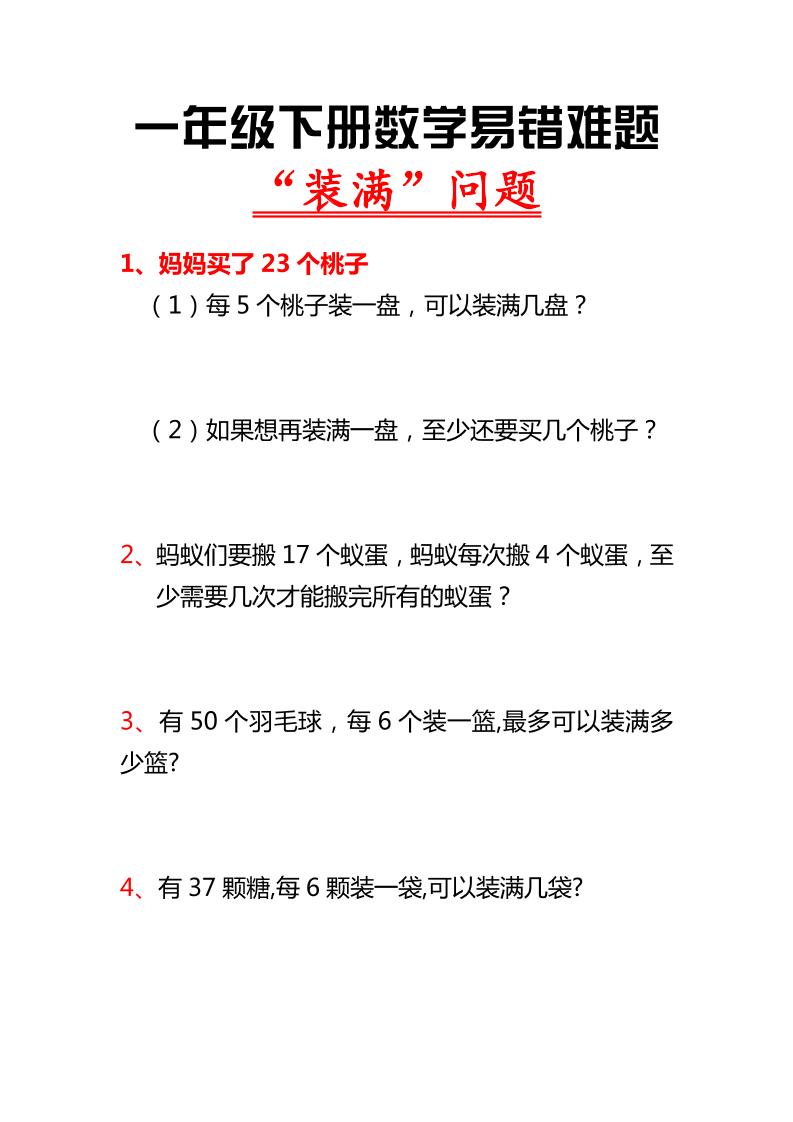 一年级下册数学易错难题

“装满”问题

1、妈妈买了 23 个桃子

（1）每 5 个桃子装一盘，可以装满几盘？

（2）如果想再装满一盘，至少还要买几个桃子？

2、蚂蚁们要搬 17 个蚁蛋，蚂蚁每次搬 4 个蚁蛋，至少需要几次才能搬完所有的蚁蛋？

3、有 50 个羽毛球，每 6 个装一篮,最多可以装满多少篮?

4、有 37 颗糖,每 6 颗装一袋,可以装满几袋?